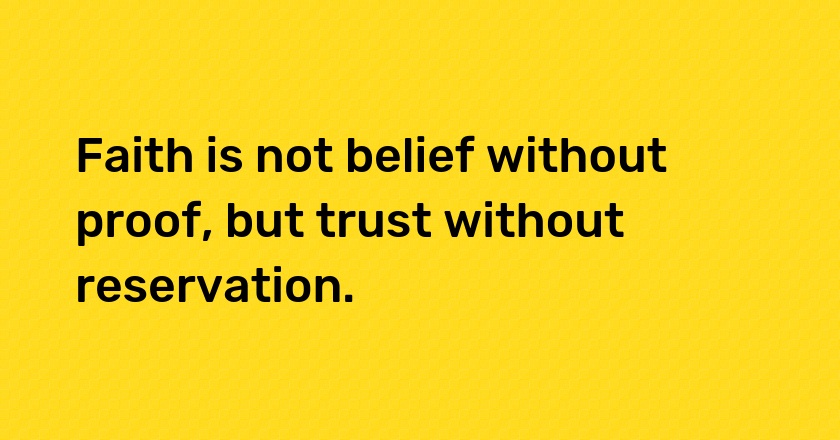 Faith is not belief without proof, but trust without reservation.